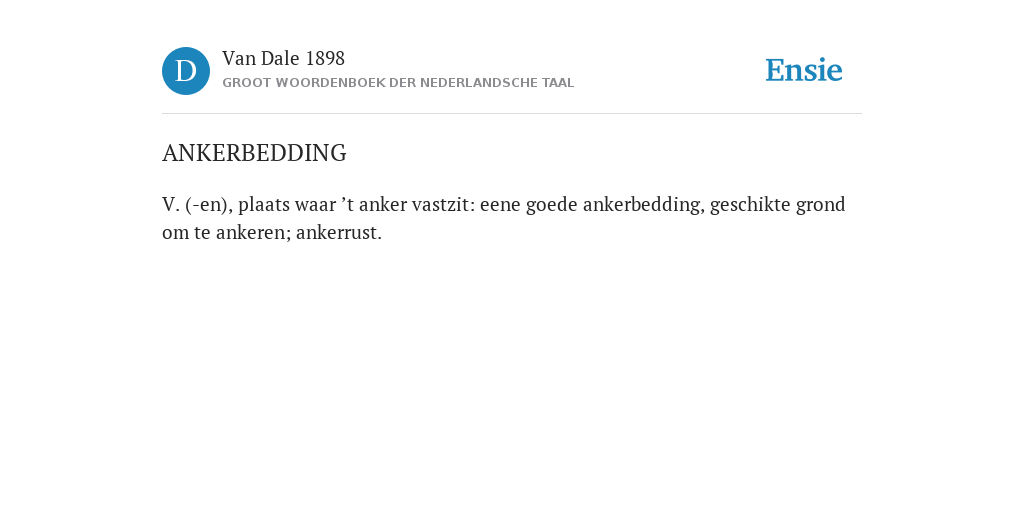 D

Van Dale 1898
GROOT WOORDENBOEK DER NEDERLANDSCHE TAAL

Ensie

ANKERBEDDING

V. (-en), plaats waar ’t anker vastzit: eene goede ankerbedding, geschikte grond om te ankeren; ankerrust.